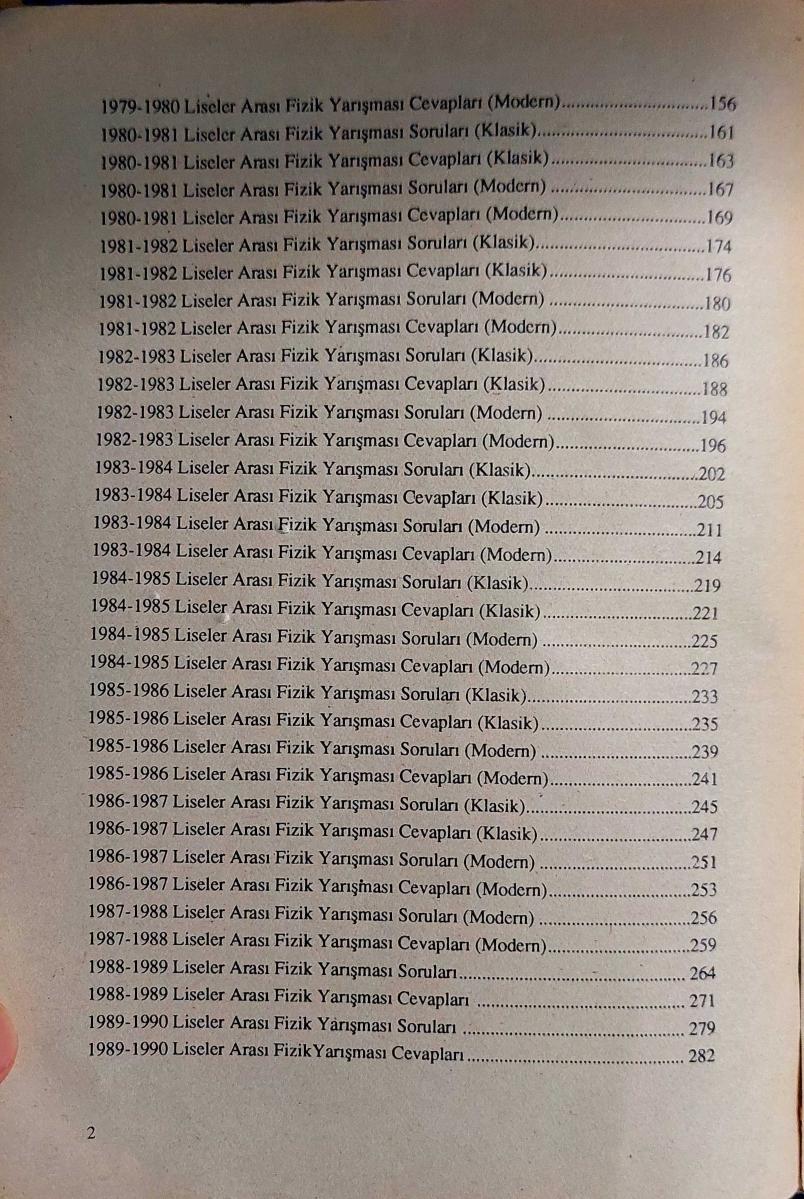 1979-1980 Liseler Arası Fizik Yarışması Cevapları (Modern) 156
1980-1981 Liseler Arası Fizik Yarışması Soruları (Klasik) 161
1980-1981 Liseler Arası Fizik Yarışması Cevapları (Klasik) 163
1980-1981 Liseler Arası Fizik Yarışması Soruları (Modern) 167
1980-1981 Liseler Arası Fizik Yarışması Cevapları (Modern) 169
1981-1982 Liseler Arası Fizik Yarışması Soruları (Klasik) 174
1981-1982 Liseler Arası Fizik Yarışması Cevapları (Klasik) 176
1981-1982 Liseler Arası Fizik Yarışması Soruları (Modern) 180
1981-1982 Liseler Arası Fizik Yarışması Cevapları (Modern) 182
1982-1983 Liseler Arası Fizik Yarışması Soruları (Klasik) 186
1982-1983 Liseler Arası Fizik Yarışması Cevapları (Klasik) 188
1982-1983 Liseler Arası Fizik Yarışması Soruları (Modern) 194
1982-1983 Liseler Arası Fizik Yarışması Cevapları (Modern) 196
1983-1984 Liseler Arası Fizik Yarışması Soruları (Klasik) 202
1983-1984 Liseler Arası Fizik Yarışması Cevapları (Klasik) 205
1983-1984 Liseler Arası Fizik Yarışması Soruları (Modern) 211
1983-1984 Liseler Arası Fizik Yarışması Cevapları (Modern) 214
1984-1985 Liseler Arası Fizik Yarışması Soruları (Klasik) 219
1984-1985 Liseler Arası Fizik Yarışması Cevapları (Klasik) 221
1984-1985 Liseler Arası Fizik Yarışması Soruları (Modern) 225
1984-1985 Liseler Arası Fizik Yarışması Cevapları (Modern) 227
1985-1986 Liseler Arası Fizik Yarışması Soruları (Klasik) 233
1985-1986 Liseler Arası Fizik Yarışması Cevapları (Klasik) 235
1985-1986 Liseler Arası Fizik Yarışması Soruları (Modern) 239
1985-1986 Liseler Arası Fizik Yarışması Cevapları (Modern) 241
1986-1987 Liseler Arası Fizik Yarışması Soruları (Klasik) 245
1986-1987 Liseler Arası Fizik Yarışması Cevapları (Klasik) 247
1986-1987 Liseler Arası Fizik Yarışması Soruları (Modern) 251
1986-1987 Liseler Arası Fizik Yarışması Cevapları (Modern) 253
1987-1988 Liseler Arası Fizik Yarışması Soruları (Modern) 256
1987-1988 Liseler Arası Fizik Yarışması Cevapları (Modern) 259
1988-1989 Liseler Arası Fizik Yarışması Soruları 264
1988-1989 Liseler Arası Fizik Yarışması Cevapları 271
1989-1990 Liseler Arası Fizik Yarışması Soruları 279
1989-1990 Liseler Arası FizikYarışması Cevapları 282

2